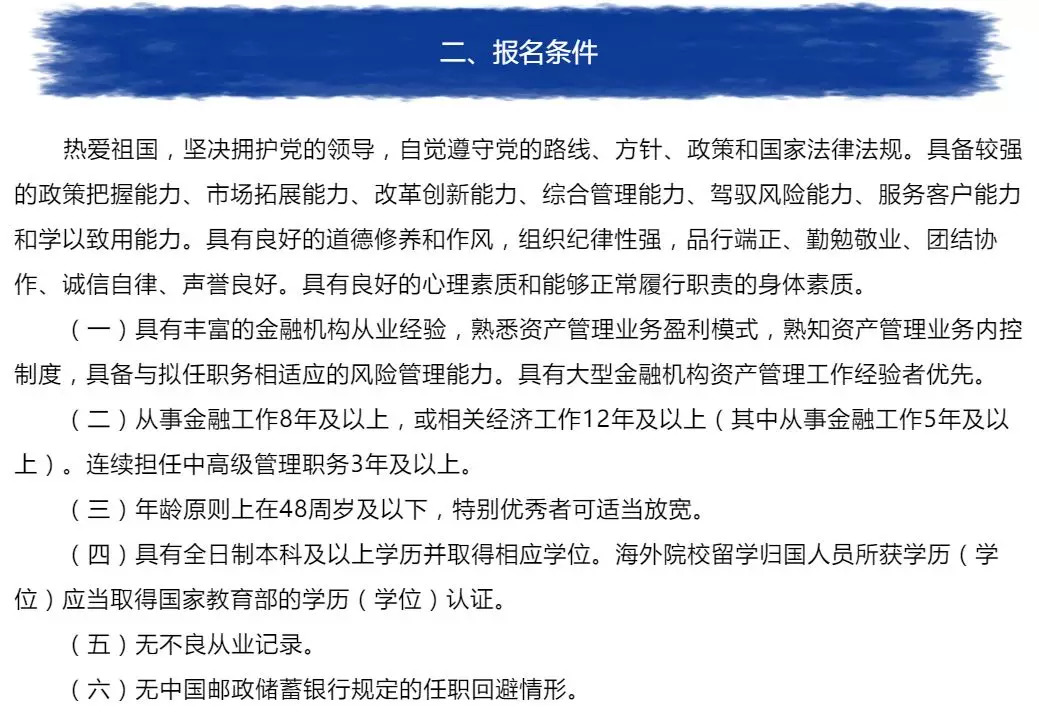 二、报名条件

热爱祖国，坚决拥护党的领导，自觉遵守党的路线、方针、政策和国家法律法规。具备较强的政策把握能力、市场拓展能力、改革创新能力、综合管理能力、驾驭风险能力、服务客户能力和学以致用能力。具有良好的道德修养和作风，组织纪律性强，品行端正、勤勉敬业、团结协作、诚信自律、声誉良好。具有良好的心理素质和能够正常履行职责的身体素质。

（一）具有丰富的金融机构从业经验，熟悉资产管理业务盈利模式，熟知资产管理业务内控制度，具备与拟任职务相适应的风险管理能力。具有大型金融机构资产管理工作经验者优先。

（二）从事金融工作8年及以上，或相关经济工作12年及以上（其中从事金融工作5年及以上）。连续担任中高级管理职务3年及以上。

（三）年龄原则上在48周岁及以下，特别优秀者可适当放宽。

（四）具有全日制本科及以上学历并取得相应学位。海外院校留学归国人员所获学历（学位）应当取得国家教育部的学历（学位）认证。

（五）无不良从业记录。

（六）无中国邮政储蓄银行规定的任职回避情形。